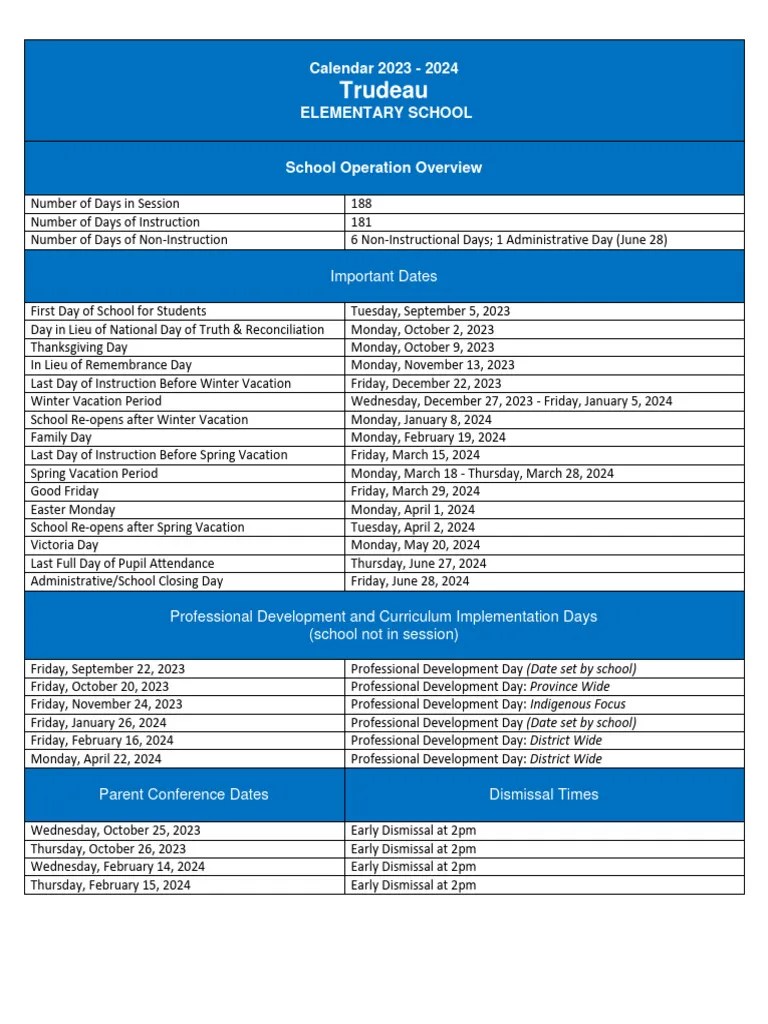 Calendar 2023 - 2024
Trudeau
ELEMENTARY SCHOOL

School Operation Overview

| | |
|---|---|
| Number of Days in Session | 188 |
| Number of Days of Instruction | 181 |
| Number of Days of Non-Instruction | 6 Non-Instructional Days; 1 Administrative Day (June 28) |

Important Dates

| | |
|---|---|
| First Day of School for Students | Tuesday, September 5, 2023 |
| Day in Lieu of National Day of Truth & Reconciliation | Monday, October 2, 2023 |
| Thanksgiving Day | Monday, October 9, 2023 |
| In Lieu of Remembrance Day | Monday, November 13, 2023 |
| Last Day of Instruction Before Winter Vacation | Friday, December 22, 2023 |
| Winter Vacation Period | Wednesday, December 27, 2023 - Friday, January 5, 2024 |
| School Re-opens after Winter Vacation | Monday, January 8, 2024 |
| Family Day | Monday, February 19, 2024 |
| Last Day of Instruction Before Spring Vacation | Friday, March 15, 2024 |
| Spring Vacation Period | Monday, March 18 - Thursday, March 28, 2024 |
| Good Friday | Friday, March 29, 2024 |
| Easter Monday | Monday, April 1, 2024 |
| School Re-opens after Spring Vacation | Tuesday, April 2, 2024 |
| Victoria Day | Monday, May 20, 2024 |
| Last Full Day of Pupil Attendance | Thursday, June 27, 2024 |
| Administrative/School Closing Day | Friday, June 28, 2024 |

Professional Development and Curriculum Implementation Days
(school not in session)

| | |
|---|---|
| Friday, September 22, 2023 | Professional Development Day (Date set by school) |
| Friday, October 20, 2023 | Professional Development Day: Province Wide |
| Friday, November 24, 2023 | Professional Development Day: Indigenous Focus |
| Friday, January 26, 2024 | Professional Development Day (Date set by school) |
| Friday, February 16, 2024 | Professional Development Day: District Wide |
| Monday, April 22, 2024 | Professional Development Day: District Wide |

| Parent Conference Dates | Dismissal Times |
|---|---|
| Wednesday, October 25, 2023 | Early Dismissal at 2pm |
| Thursday, October 26, 2023 | Early Dismissal at 2pm |
| Wednesday, February 14, 2024 | Early Dismissal at 2pm |
| Thursday, February 15, 2024 | Early Dismissal at 2pm |